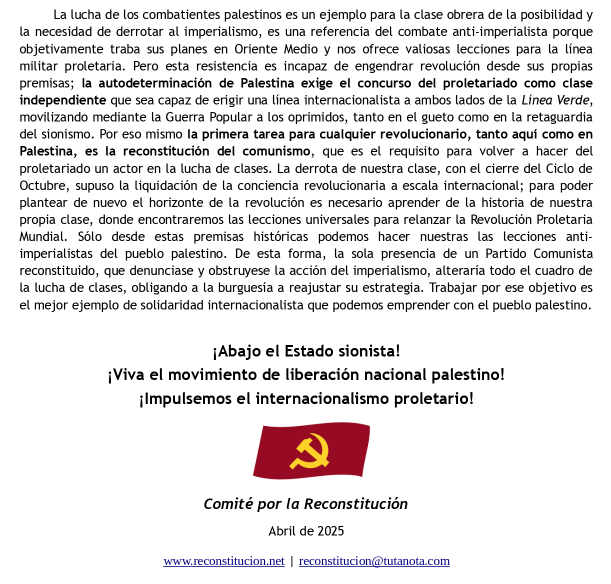 La lucha de los combatientes palestinos es un ejemplo para la clase obrera de la posibilidad y la necesidad de derrotar al imperialismo, es una referencia del combate anti-imperialista porque objetivamente traba sus planes en Oriente Medio y nos ofrece valiosas lecciones para la línea militar proletaria. Pero esta resistencia es incapaz de engendrar revolución desde sus propias premisas; la autodeterminación de Palestina exige el concurso del proletariado como clase independiente que sea capaz de erigir una línea internacionalista a ambos lados de la Línea Verde, movilizando mediante la Guerra Popular a los oprimidos, tanto en el gueto como en la retaguardia del sionismo. Por eso mismo la primera tarea para cualquier revolucionario, tanto aquí como en Palestina, es la reconstitución del comunismo, que es el requisito para volver a hacer del proletariado un actor en la lucha de clases. La derrota de nuestra clase, con el cierre del Ciclo de Octubre, supuso la liquidación de la conciencia revolucionaria a escala internacional; para poder plantear de nuevo el horizonte de la revolución es necesario aprender de la historia de nuestra propia clase, donde encontraremos las lecciones universales para relanzar la Revolución Proletaria Mundial. Sólo desde estas premisas históricas podemos hacer nuestras las lecciones anti-imperialistas del pueblo palestino. De esta forma, la sola presencia de un Partido Comunista reconstituido, que denunciase y obstruyese la acción del imperialismo, alteraría todo el cuadro de la lucha de clases, obligando a la burguesía a reajustar su estrategia. Trabajar por ese objetivo es el mejor ejemplo de solidaridad internacionalista que podemos emprender con el pueblo palestino.

¡Abajo el Estado sionista!
¡Viva el movimiento de liberación nacional palestino!
¡Impulsemos el internacionalismo proletario!

Comité por la Reconstitución

Abril de 2025

www.reconstitucion.net | reconstitucion@tutanota.com